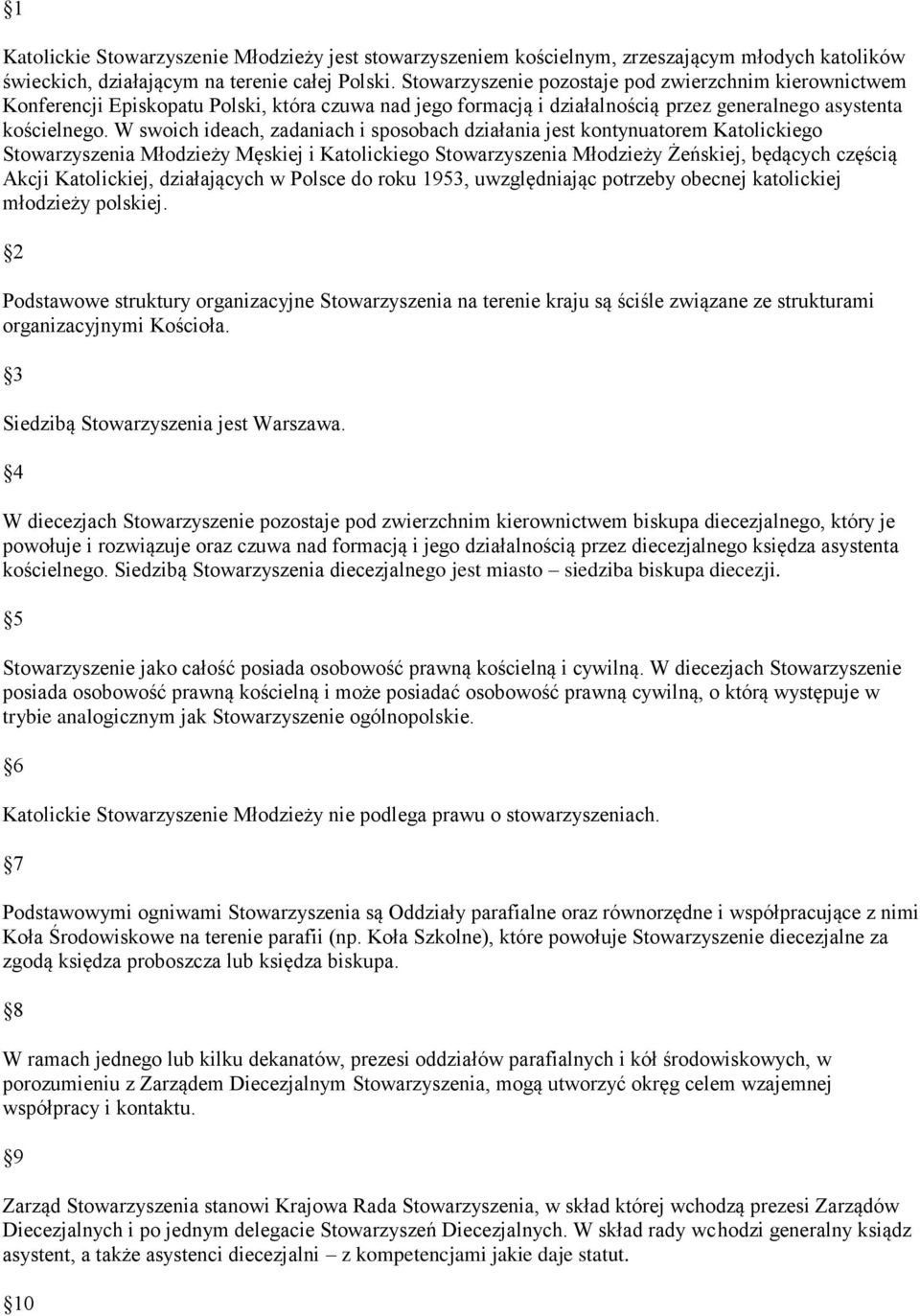 §1

Katolickie Stowarzyszenie Młodzieży jest stowarzyszeniem kościelnym, zrzeszającym młodych katolików świeckich, działającym na terenie całej Polski. Stowarzyszenie pozostaje pod zwierzchnim kierownictwem Konferencji Episkopatu Polski, która czuwa nad jego formacją i działalnością przez generalnego asystenta kościelnego. W swoich ideach, zadaniach i sposobach działania jest kontynuatorem Katolickiego Stowarzyszenia Młodzieży Męskiej i Katolickiego Stowarzyszenia Młodzieży Żeńskiej, będących częścią Akcji Katolickiej, działających w Polsce do roku 1953, uwzględniając potrzeby obecnej katolickiej młodzieży polskiej.

§2

Podstawowe struktury organizacyjne Stowarzyszenia na terenie kraju są ściśle związane ze strukturami organizacyjnymi Kościoła.

§3

Siedzibą Stowarzyszenia jest Warszawa.

§4

W diecezjach Stowarzyszenie pozostaje pod zwierzchnim kierownictwem biskupa diecezjalnego, który je powołuje i rozwiązuje oraz czuwa nad formacją i jego działalnością przez diecezjalnego księdza asystenta kościelnego. Siedzibą Stowarzyszenia diecezjalnego jest miasto – siedziba biskupa diecezji.

§5

Stowarzyszenie jako całość posiada osobowość prawną kościelną i cywilną. W diecezjach Stowarzyszenie posiada osobowość prawną kościelną i może posiadać osobowość prawną cywilną, o którą występuje w trybie analogicznym jak Stowarzyszenie ogólnopolskie.

§6

Katolickie Stowarzyszenie Młodzieży nie podlega prawu o stowarzyszeniach.

§7

Podstawowymi ogniwami Stowarzyszenia są Oddziały parafialne oraz równorzędne i współpracujące z nimi Koła Środowiskowe na terenie parafii (np. Koła Szkolne), które powołuje Stowarzyszenie diecezjalne za zgodą księdza proboszcza lub księdza biskupa.

§8

W ramach jednego lub kilku dekanatów, prezesi oddziałów parafialnych i kół środowiskowych, w porozumieniu z Zarządem Diecezjalnym Stowarzyszenia, mogą utworzyć okręg celem wzajemnej współpracy i kontaktu.

§9

Zarząd Stowarzyszenia stanowi Krajowa Rada Stowarzyszenia, w skład której wchodzą prezesi Zarządów Diecezjalnych i po jednym delegacie Stowarzyszeń Diecezjalnych. W skład rady wchodzi generalny ksiądz asystent, a także asystenci diecezjalni – z kompetencjami jakie daje statut.

§10